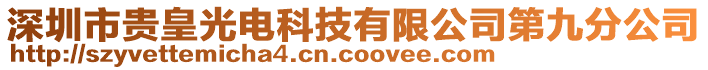 深圳市贵皇光电科技有限公司第九分公司
http://szyvettemicha4.cn.coovee.com